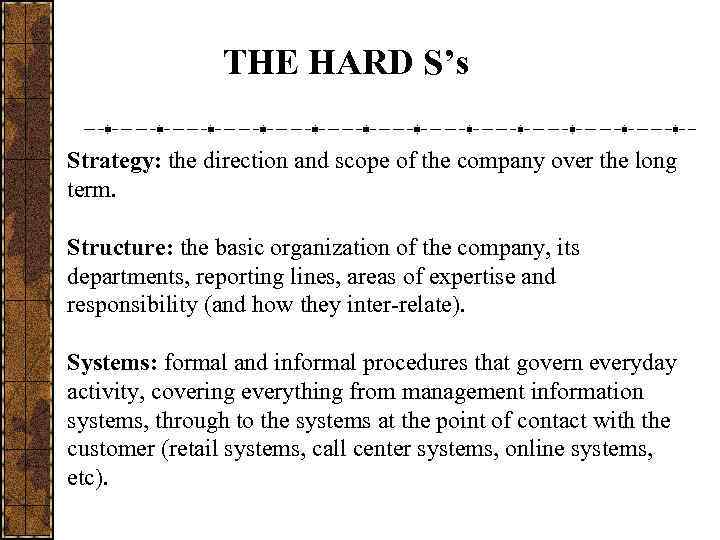 THE HARD S's

Strategy: the direction and scope of the company over the long term.

Structure: the basic organization of the company, its departments, reporting lines, areas of expertise and responsibility (and how they inter-relate).

Systems: formal and informal procedures that govern everyday activity, covering everything from management information systems, through to the systems at the point of contact with the customer (retail systems, call center systems, online systems, etc).